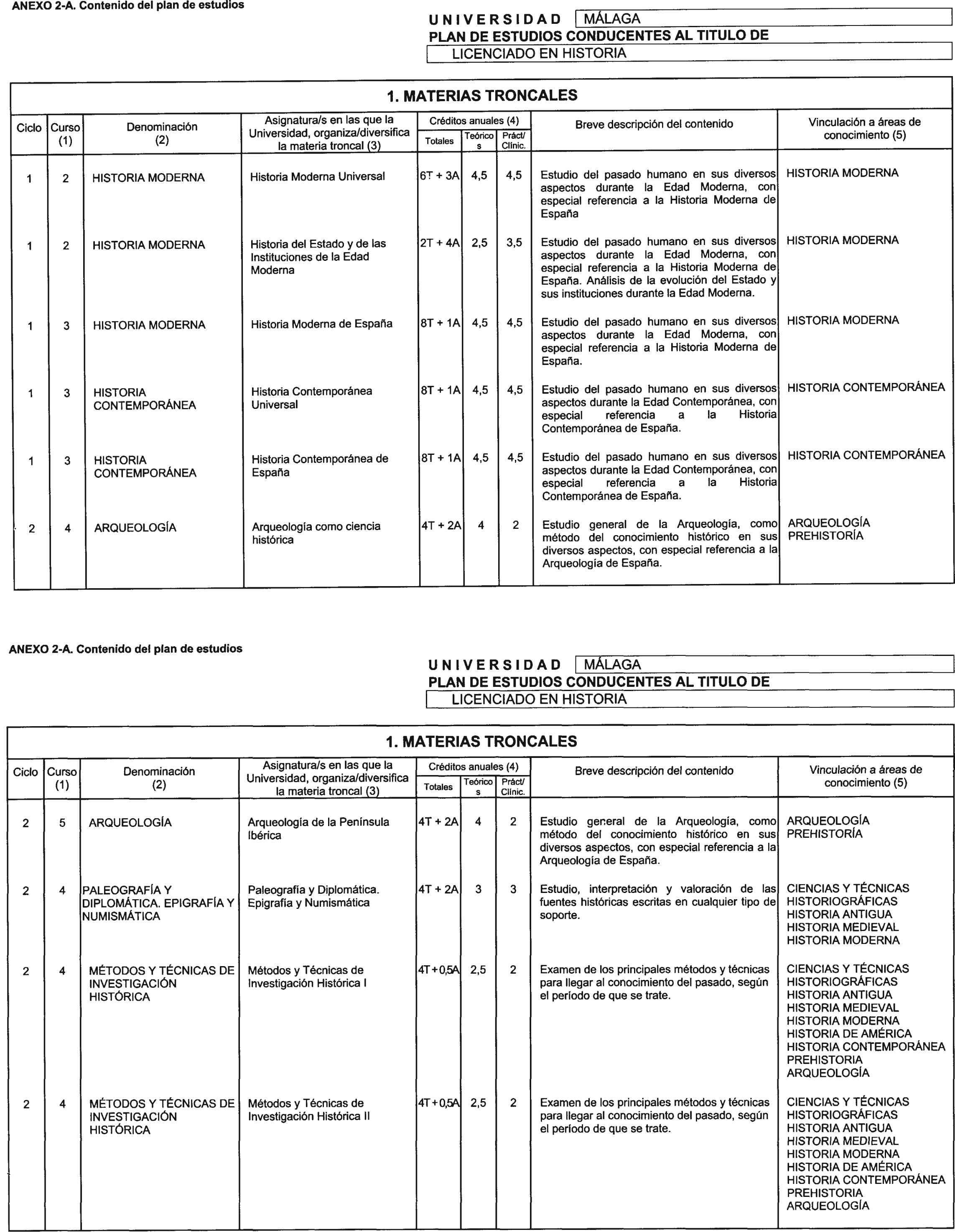 ANEXO 2-A. Contenido del plan de estudios

UNIVERSIDAD MÁLAGA
PLAN DE ESTUDIOS CONDUCENTES AL TITULO DE
LICENCIADO EN HISTORIA

1. MATERIAS TRONCALES

| Ciclo | Curso (1) | Denominación (2) | Asignatura/s en las que la Universidad, organiza/diversifica la materia troncal (3) | Créditos anuales (4) Totales | Teóricos | Práct/ Clínic. | Breve descripción del contenido | Vinculación a áreas de conocimiento (5) |
|---|---|---|---|---|---|---|---|---|
| 1 | 2 | HISTORIA MODERNA | Historia Moderna Universal | 6T + 3A | 4,5 | 4,5 | Estudio del pasado humano en sus diversos aspectos durante la Edad Moderna, con especial referencia a la Historia Moderna de España | HISTORIA MODERNA |
| 1 | 2 | HISTORIA MODERNA | Historia del Estado y de las Instituciones de la Edad Moderna | 2T + 4A | 2,5 | 3,5 | Estudio del pasado humano en sus diversos aspectos durante la Edad Moderna, con especial referencia a la Historia Moderna de España. Análisis de la evolución del Estado y sus instituciones durante la Edad Moderna. | HISTORIA MODERNA |
| 1 | 3 | HISTORIA MODERNA | Historia Moderna de España | 8T + 1A | 4,5 | 4,5 | Estudio del pasado humano en sus diversos aspectos durante la Edad Moderna, con especial referencia a la Historia Moderna de España. | HISTORIA MODERNA |
| 1 | 3 | HISTORIA CONTEMPORÁNEA | Historia Contemporánea Universal | 8T + 1A | 4,5 | 4,5 | Estudio del pasado humano en sus diversos aspectos durante la Edad Contemporánea, con especial referencia a la Historia Contemporánea de España. | HISTORIA CONTEMPORÁNEA |
| 1 | 3 | HISTORIA CONTEMPORÁNEA | Historia Contemporánea de España | 8T + 1A | 4,5 | 4,5 | Estudio del pasado humano en sus diversos aspectos durante la Edad Contemporánea, con especial referencia a la Historia Contemporánea de España. | HISTORIA CONTEMPORÁNEA |
| 2 | 4 | ARQUEOLOGÍA | Arqueología como ciencia histórica | 4T + 2A | 4 | 2 | Estudio general de la Arqueología, como método del conocimiento histórico en sus diversos aspectos, con especial referencia a la Arqueología de España. | ARQUEOLOGÍA PREHISTORÍA |

ANEXO 2-A. Contenido del plan de estudios

UNIVERSIDAD MÁLAGA
PLAN DE ESTUDIOS CONDUCENTES AL TITULO DE
LICENCIADO EN HISTORIA

1. MATERIAS TRONCALES

| Ciclo | Curso (1) | Denominación (2) | Asignatura/s en las que la Universidad, organiza/diversifica la materia troncal (3) | Créditos anuales (4) Totales | Teóricos | Práct/ Clínic. | Breve descripción del contenido | Vinculación a áreas de conocimiento (5) |
|---|---|---|---|---|---|---|---|---|
| 2 | 5 | ARQUEOLOGÍA | Arqueología de la Península Ibérica | 4T + 2A | 4 | 2 | Estudio general de la Arqueología, como método del conocimiento histórico en sus diversos aspectos, con especial referencia a la Arqueología de España. | ARQUEOLOGÍA PREHISTORÍA |
| 2 | 4 | PALEOGRAFÍA Y DIPLOMÁTICA. EPIGRAFÍA Y NUMISMÁTICA | Paleografía y Diplomática. Epigrafía y Numismática | 4T + 2A | 3 | 3 | Estudio, interpretación y valoración de las fuentes históricas escritas en cualquier tipo de soporte. | CIENCIAS Y TÉCNICAS HISTORIOGRÁFICAS HISTORIA ANTIGUA HISTORIA MEDIEVAL HISTORIA MODERNA |
| 2 | 4 | MÉTODOS Y TÉCNICAS DE INVESTIGACIÓN HISTÓRICA | Métodos y Técnicas de Investigación Histórica I | 4T+0,5A | 2,5 | 2 | Examen de los principales métodos y técnicas para llegar al conocimiento del pasado, según el período de que se trate. | CIENCIAS Y TÉCNICAS HISTORIOGRÁFICAS HISTORIA ANTIGUA HISTORIA MEDIEVAL HISTORIA MODERNA HISTORIA DE AMÉRICA HISTORIA CONTEMPORÁNEA PREHISTORIA ARQUEOLOGÍA |
| 2 | 4 | MÉTODOS Y TÉCNICAS DE INVESTIGACIÓN HISTÓRICA | Métodos y Técnicas de Investigación Histórica II | 4T+0,5A | 2,5 | 2 | Examen de los principales métodos y técnicas para llegar al conocimiento del pasado, según el período de que se trate. | CIENCIAS Y TÉCNICAS HISTORIOGRÁFICAS HISTORIA ANTIGUA HISTORIA MEDIEVAL HISTORIA MODERNA HISTORIA DE AMÉRICA HISTORIA CONTEMPORÁNEA PREHISTORIA ARQUEOLOGÍA |